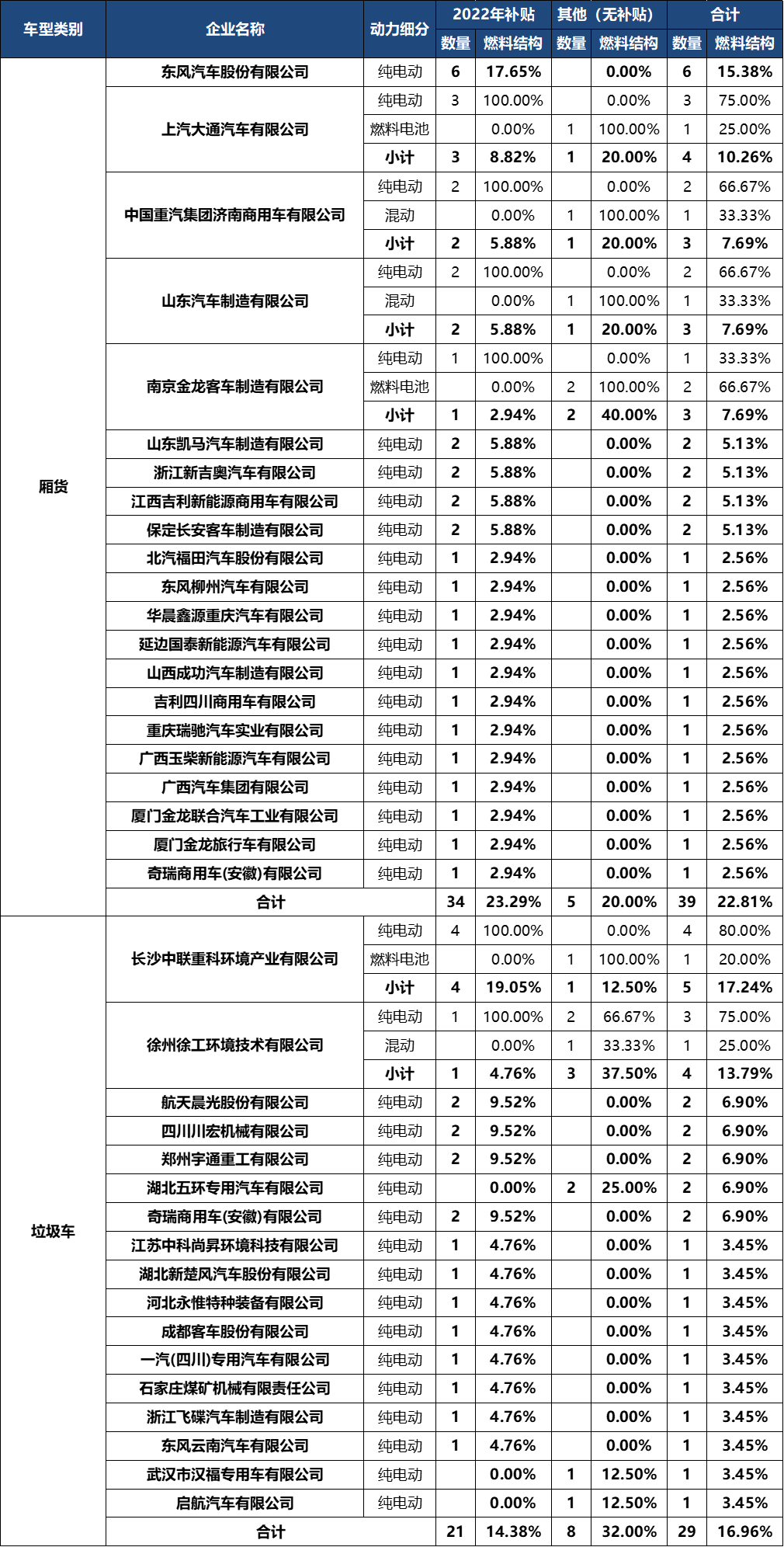 | 车型类别 | 企业名称 | 动力细分 | 2022年补贴 数量 | 2022年补贴 燃料结构 | 其他（无补贴） 数量 | 其他（无补贴） 燃料结构 | 合计 数量 | 合计 燃料结构 |
|---|---|---|---|---|---|---|---|---|
| 厢货 | 东风汽车股份有限公司 | 纯电动 | 6 | 17.65% | | 0.00% | 6 | 15.38% |
| | 上汽大通汽车有限公司 | 纯电动 | 3 | 100.00% | | 0.00% | 3 | 75.00% |
| | | 燃料电池 | | 0.00% | 1 | 100.00% | 1 | 25.00% |
| | | 小计 | 3 | 8.82% | 1 | 20.00% | 4 | 10.26% |
| | 中国重汽集团济南商用车有限公司 | 纯电动 | 2 | 100.00% | | 0.00% | 2 | 66.67% |
| | | 混动 | | 0.00% | 1 | 100.00% | 1 | 33.33% |
| | | 小计 | 2 | 5.88% | 1 | 20.00% | 3 | 7.69% |
| | 山东汽车制造有限公司 | 纯电动 | 2 | 100.00% | | 0.00% | 2 | 66.67% |
| | | 混动 | | 0.00% | 1 | 100.00% | 1 | 33.33% |
| | | 小计 | 2 | 5.88% | 1 | 20.00% | 3 | 7.69% |
| | 南京金龙客车制造有限公司 | 纯电动 | 1 | 100.00% | | 0.00% | 1 | 33.33% |
| | | 燃料电池 | | 0.00% | 2 | 100.00% | 2 | 66.67% |
| | | 小计 | 1 | 2.94% | 2 | 40.00% | 3 | 7.69% |
| | 山东凯马汽车制造有限公司 | 纯电动 | 2 | 5.88% | | 0.00% | 2 | 5.13% |
| | 浙江新吉奥汽车有限公司 | 纯电动 | 2 | 5.88% | | 0.00% | 2 | 5.13% |
| | 江西吉利新能源商用车有限公司 | 纯电动 | 2 | 5.88% | | 0.00% | 2 | 5.13% |
| | 保定长安客车制造有限公司 | 纯电动 | 2 | 5.88% | | 0.00% | 2 | 5.13% |
| | 北汽福田汽车股份有限公司 | 纯电动 | 1 | 2.94% | | 0.00% | 1 | 2.56% |
| | 东风柳州汽车有限公司 | 纯电动 | 1 | 2.94% | | 0.00% | 1 | 2.56% |
| | 华晨鑫源重庆汽车有限公司 | 纯电动 | 1 | 2.94% | | 0.00% | 1 | 2.56% |
| | 延边国泰新能源汽车有限公司 | 纯电动 | 1 | 2.94% | | 0.00% | 1 | 2.56% |
| | 山西成功汽车制造有限公司 | 纯电动 | 1 | 2.94% | | 0.00% | 1 | 2.56% |
| | 吉利四川商用车有限公司 | 纯电动 | 1 | 2.94% | | 0.00% | 1 | 2.56% |
| | 重庆瑞驰汽车实业有限公司 | 纯电动 | 1 | 2.94% | | 0.00% | 1 | 2.56% |
| | 广西玉柴新能源汽车有限公司 | 纯电动 | 1 | 2.94% | | 0.00% | 1 | 2.56% |
| | 广西汽车集团有限公司 | 纯电动 | 1 | 2.94% | | 0.00% | 1 | 2.56% |
| | 厦门金龙联合汽车工业有限公司 | 纯电动 | 1 | 2.94% | | 0.00% | 1 | 2.56% |
| | 厦门金龙旅行车有限公司 | 纯电动 | 1 | 2.94% | | 0.00% | 1 | 2.56% |
| | 奇瑞商用车(安徽)有限公司 | 纯电动 | 1 | 2.94% | | 0.00% | 1 | 2.56% |
| | 合计 | | 34 | 23.29% | 5 | 20.00% | 39 | 22.81% |
| 垃圾车 | 长沙中联重科环境产业有限公司 | 纯电动 | 4 | 100.00% | | 0.00% | 4 | 80.00% |
| | | 燃料电池 | | 0.00% | 1 | 100.00% | 1 | 20.00% |
| | | 小计 | 4 | 19.05% | 1 | 12.50% | 5 | 17.24% |
| | 徐州徐工环境技术有限公司 | 纯电动 | 1 | 100.00% | 2 | 66.67% | 3 | 75.00% |
| | | 混动 | | 0.00% | 1 | 33.33% | 1 | 25.00% |
| | | 小计 | 1 | 4.76% | 3 | 37.50% | 4 | 13.79% |
| | 航天晨光股份有限公司 | 纯电动 | 2 | 9.52% | | 0.00% | 2 | 6.90% |
| | 四川川宏机械有限公司 | 纯电动 | 2 | 9.52% | | 0.00% | 2 | 6.90% |
| | 郑州宇通重工有限公司 | 纯电动 | 2 | 9.52% | | 0.00% | 2 | 6.90% |
| | 湖北五环专用汽车有限公司 | 纯电动 | | 0.00% | 2 | 25.00% | 2 | 6.90% |
| | 奇瑞商用车(安徽)有限公司 | 纯电动 | 2 | 9.52% | | 0.00% | 2 | 6.90% |
| | 江苏中科尚昇环境科技有限公司 | 纯电动 | 1 | 4.76% | | 0.00% | 1 | 3.45% |
| | 湖北新楚风汽车股份有限公司 | 纯电动 | 1 | 4.76% | | 0.00% | 1 | 3.45% |
| | 河北永惟特种装备有限公司 | 纯电动 | 1 | 4.76% | | 0.00% | 1 | 3.45% |
| | 成都客车股份有限公司 | 纯电动 | 1 | 4.76% | | 0.00% | 1 | 3.45% |
| | 一汽(四川)专用汽车有限公司 | 纯电动 | 1 | 4.76% | | 0.00% | 1 | 3.45% |
| | 石家庄煤矿机械有限责任公司 | 纯电动 | 1 | 4.76% | | 0.00% | 1 | 3.45% |
| | 浙江飞碟汽车制造有限公司 | 纯电动 | 1 | 4.76% | | 0.00% | 1 | 3.45% |
| | 东风云南汽车有限公司 | 纯电动 | 1 | 4.76% | | 0.00% | 1 | 3.45% |
| | 武汉市汉福专用车有限公司 | 纯电动 | | 0.00% | 1 | 12.50% | 1 | 3.45% |
| | 启航汽车有限公司 | 纯电动 | | 0.00% | 1 | 12.50% | 1 | 3.45% |
| | 合计 | | 21 | 14.38% | 8 | 32.00% | 29 | 16.96% |